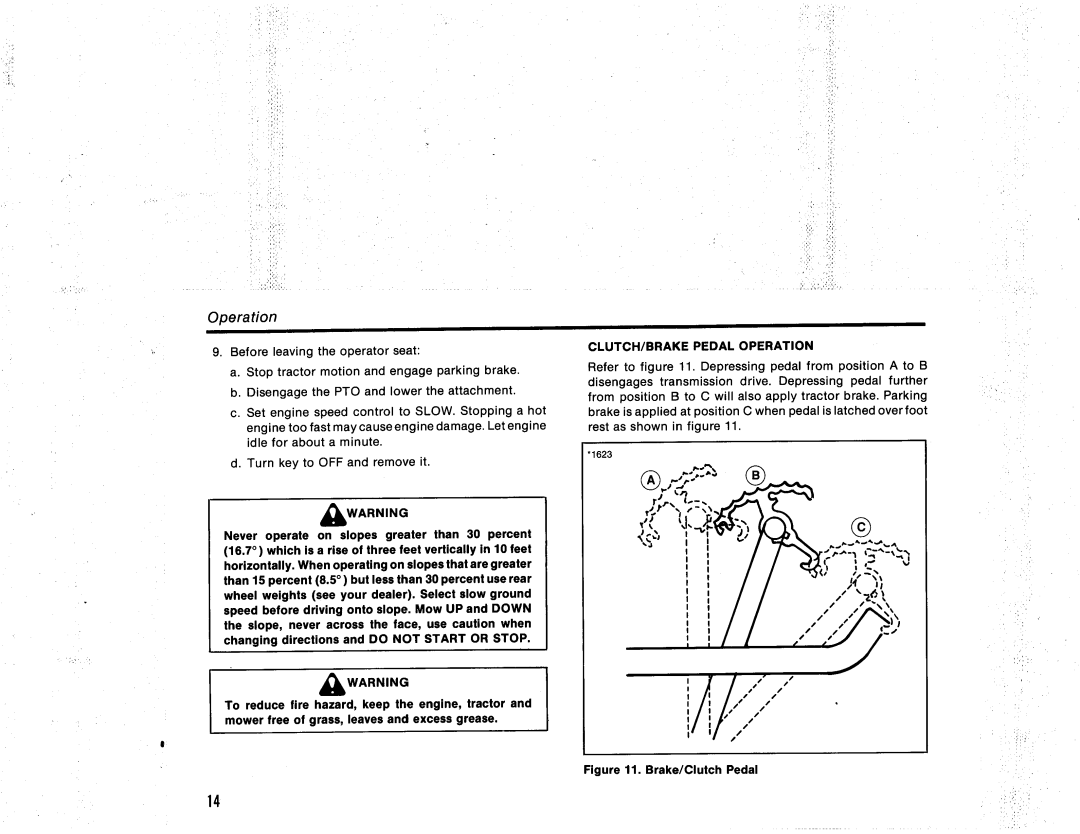 Operation

9. Before leaving the operator seat:

a. Stop tractor motion and engage parking brake.

b. Disengage the PTO and lower the attachment.

c. Set engine speed control to SLOW. Stopping a hot engine too fast may cause engine damage. Let engine idle for about a minute.

d. Turn key to OFF and remove it.

WARNING

Never operate on slopes greater than 30 percent (16.7°) which is a rise of three feet vertically in 10 feet horizontally. When operating on slopes that are greater than 15 percent (8.5°) but less than 30 percent use rear wheel weights (see your dealer). Select slow ground speed before driving onto slope. Mow UP and DOWN the slope, never across the face, use caution when changing directions and DO NOT START OR STOP.

WARNING

To reduce fire hazard, keep the engine, tractor and mower free of grass, leaves and excess grease.

CLUTCH/BRAKE PEDAL OPERATION

Refer to figure 11. Depressing pedal from position A to B disengages transmission drive. Depressing pedal further from position B to C will also apply tractor brake. Parking brake is applied at position C when pedal is latched over foot rest as shown in figure 11.

*1623

A

B

C

Figure 11. Brake/Clutch Pedal

14